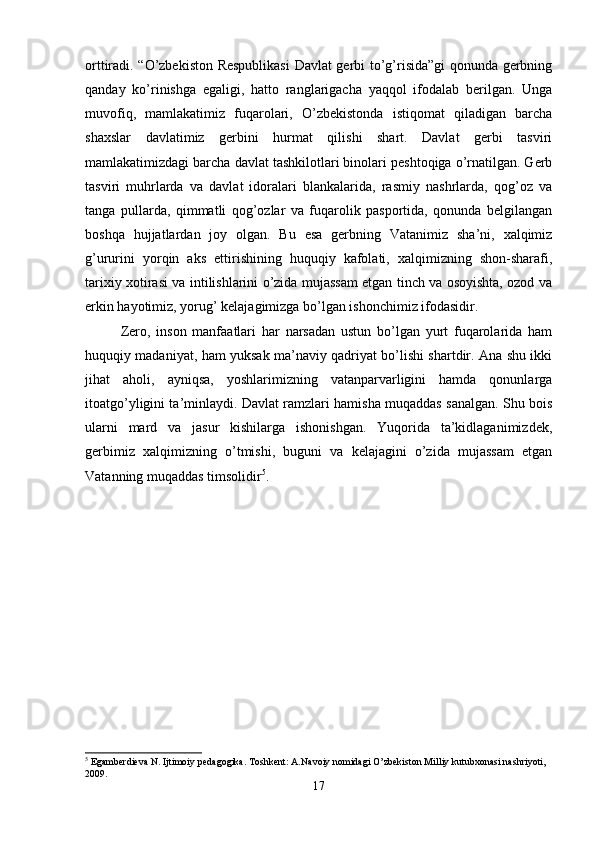 orttiradi. “O’zbekiston Respublikasi Davlat gerbi to’g’risida”gi qonunda gerbning qanday ko’rinishga egaligi, hatto ranglarigacha yaqqol ifodalab berilgan. Unga muvofiq, mamlakatimiz fuqarolari, O’zbekistonda istiqomat qiladigan barcha shaxslar davlatimiz gerbini hurmat qilishi shart. Davlat gerbi tasviri mamlakatimizdagi barcha davlat tashkilotlari binolari peshtoqiga o’rnatilgan. Gerb tasviri muhrlarda va davlat idoralari blankalarida, rasmiy nashrlarda, qog’oz va tanga pullarda, qimmatli qog’ozlar va fuqarolik pasportida, qonunda belgilangan boshqa hujjatlardan joy olgan. Bu esa gerbning Vatanimiz sha’ni, xalqimiz g’ururini yorqin aks ettirishining huquqiy kafolati, xalqimizning shon-sharafi, tarixiy xotirasi va intilishlarini o’zida mujassam etgan tinch va osoyishta, ozod va erkin hayotimiz, yorug’ kelajagimizga bo’lgan ishonchimiz ifodasidir.

Zero, inson manfaatlari har narsadan ustun bo’lgan yurt fuqarolarida ham huquqiy madaniyat, ham yuksak ma’naviy qadriyat bo’lishi shartdir. Ana shu ikki jihat aholi, ayniqsa, yoshlarimizning vatanparvarligini hamda qonunlarga itoatgo’yligini ta’minlaydi. Davlat ramzlari hamisha muqaddas sanalgan. Shu bois ularni mard va jasur kishilarga ishonishgan. Yuqorida ta’kidlaganimizdek, gerbimiz xalqimizning o’tmishi, buguni va kelajagini o’zida mujassam etgan Vatanning muqaddas timsolidir$^5$.

$^5$ Egamberdieva N. Ijtimoiy pedagogika. Toshkent: A.Navoiy nomidagi O’zbekiston Milliy kutubxonasi nashriyoti, 2009.

17